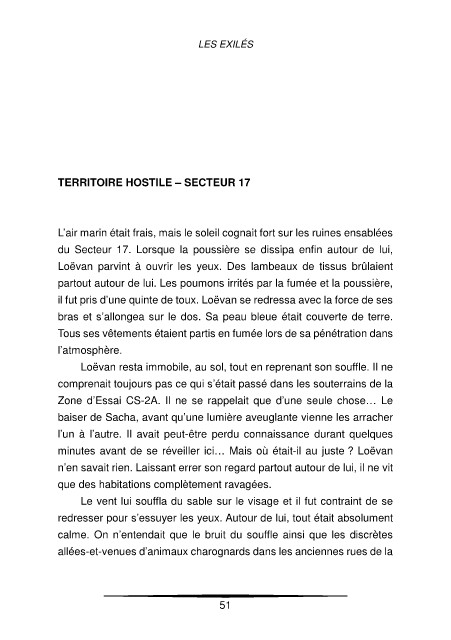 LES EXILÉS

TERRITOIRE HOSTILE – SECTEUR 17

L'air marin était frais, mais le soleil cognait fort sur les ruines ensablées du Secteur 17. Lorsque la poussière se dissipa enfin autour de lui, Loëvan parvint à ouvrir les yeux. Des lambeaux de tissus brûlaient partout autour de lui. Les poumons irrités par la fumée et la poussière, il fut pris d'une quinte de toux. Loëvan se redressa avec la force de ses bras et s'allongea sur le dos. Sa peau bleue était couverte de terre. Tous ses vêtements étaient partis en fumée lors de sa pénétration dans l'atmosphère.

Loëvan resta immobile, au sol, tout en reprenant son souffle. Il ne comprenait toujours pas ce qui s'était passé dans les souterrains de la Zone d'Essai CS-2A. Il ne se rappelait que d'une seule chose… Le baiser de Sacha, avant qu'une lumière aveuglante vienne les arracher l'un à l'autre. Il avait peut-être perdu connaissance durant quelques minutes avant de se réveiller ici… Mais où était-il au juste ? Loëvan n'en savait rien. Laissant errer son regard partout autour de lui, il ne vit que des habitations complètement ravagées.

Le vent lui souffla du sable sur le visage et il fut contraint de se redresser pour s'essuyer les yeux. Autour de lui, tout était absolument calme. On n'entendait que le bruit du souffle ainsi que les discrètes allées-et-venues d'animaux charognards dans les anciennes rues de la

51